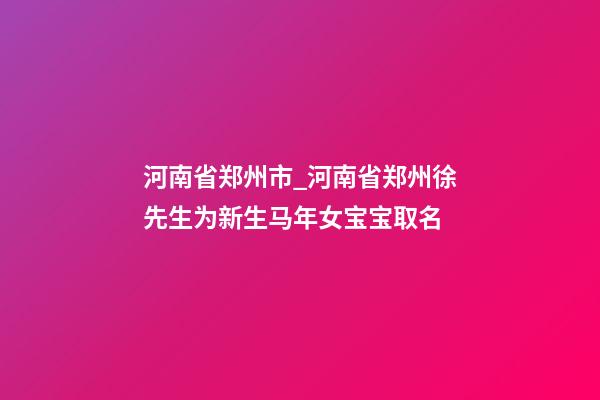 河南省郑州市_河南省郑州徐先生为新生马年女宝宝取名